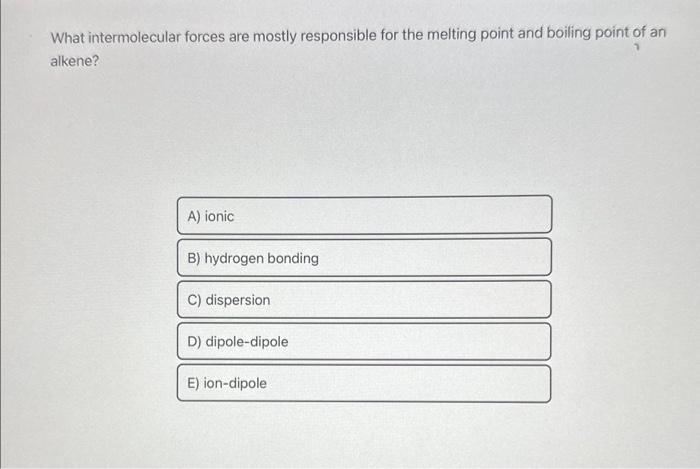 What intermolecular forces are mostly responsible for the melting point and boiling point of an alkene?

A) ionic

B) hydrogen bonding

C) dispersion

D) dipole-dipole

E) ion-dipole